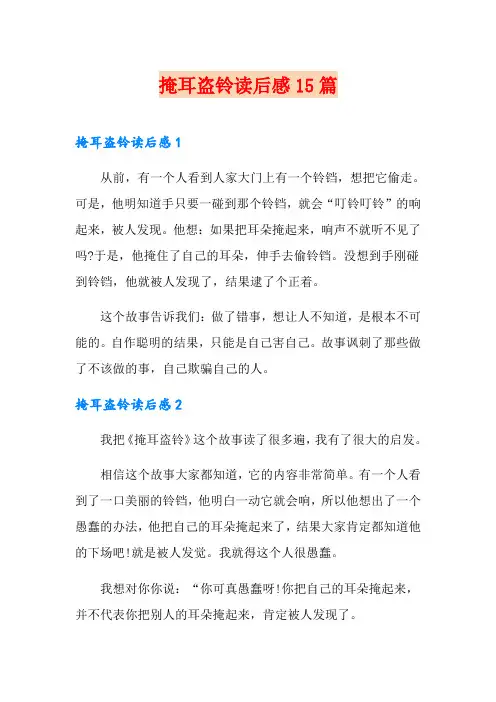 掩耳盗铃读后感15篇

掩耳盗铃读后感1

从前，有一个人看到人家大门上有一个铃铛，想把它偷走。可是，他明知道手只要一碰到那个铃铛，就会“叮铃叮铃”的响起来，被人发现。他想：如果把耳朵掩起来，响声不就听不见了吗?于是，他掩住了自己的耳朵，伸手去偷铃铛。没想到手刚碰到铃铛，他就被人发现了，结果逮了个正着。

这个故事告诉我们：做了错事，想让人不知道，是根本不可能的。自作聪明的结果，只能是自己害自己。故事讽刺了那些做了不该做的事，自己欺骗自己的人。

掩耳盗铃读后感2

我把《掩耳盗铃》这个故事读了很多遍，我有了很大的启发。

相信这个故事大家都知道，它的内容非常简单。有一个人看到了一口美丽的铃铛，他明白一动它就会响，所以他想出了一个愚蠢的办法，他把自己的耳朵掩起来了，结果大家肯定都知道他的下场吧!就是被人发觉。我就得这个人很愚蠢。

我想对你你说：“你可真愚蠢呀!你把自己的耳朵掩起来，并不代表你把别人的耳朵掩起来，肯定被人发现了。